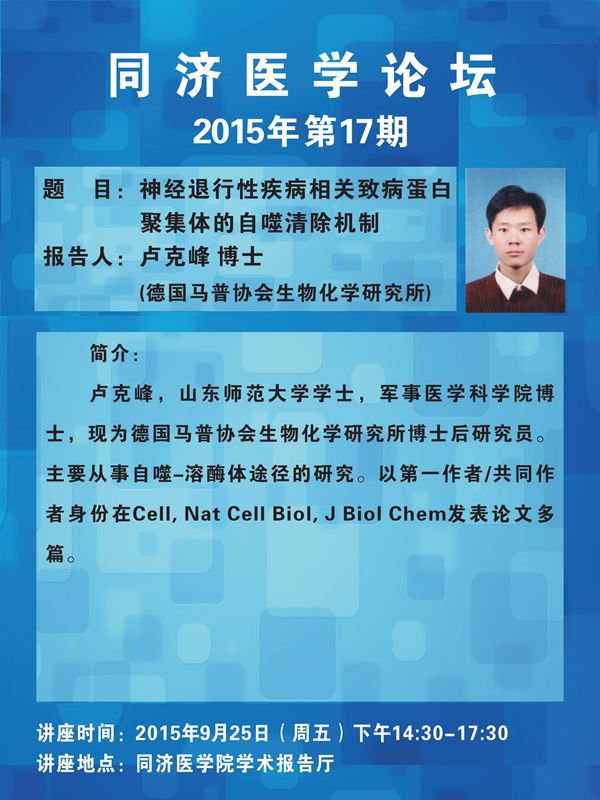 同济医学论坛

2015年第17期

题　目：神经退行性疾病相关致病蛋白聚集体的自噬清除机制

报告人：卢克峰 博士

(德国马普协会生物化学研究所)

简介：

卢克峰，山东师范大学学士，军事医学科学院博士，现为德国马普协会生物化学研究所博士后研究员。主要从事自噬-溶酶体途径的研究。以第一作者/共同作者身份在Cell, Nat Cell Biol, J Biol Chem发表论文多篇。

讲座时间：2015年9月25日（周五）下午14:30-17:30

讲座地点：同济医学院学术报告厅